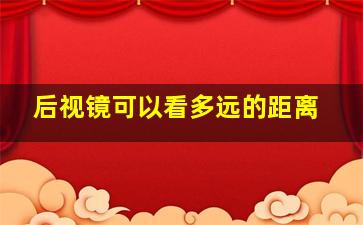 后视镜可以看多远的距离